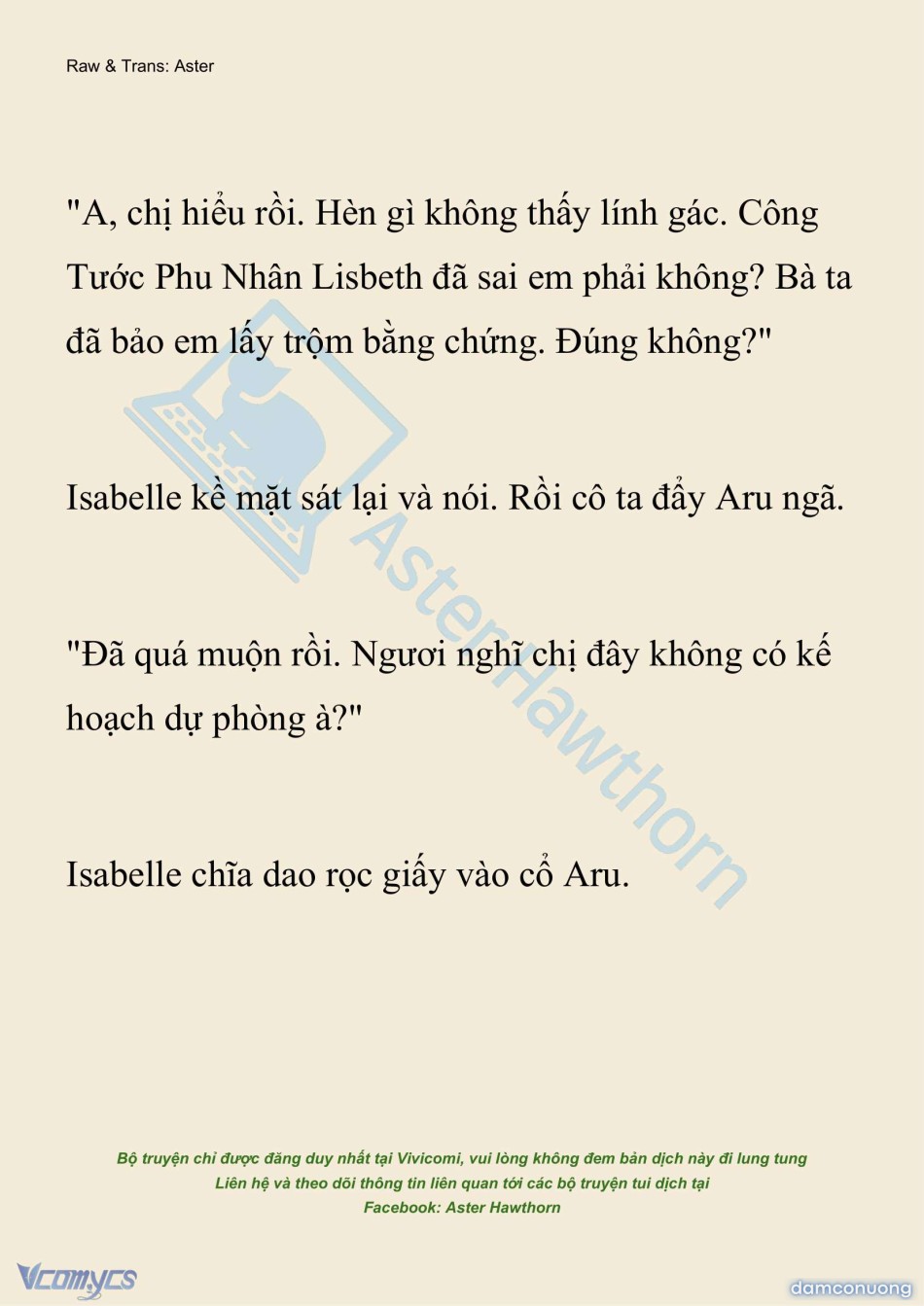 Raw & Trans: Aster

"A, chị hiểu rồi. Hèn gì không thấy lính gác. Công Tước Phu Nhân Lisbeth đã sai em phải không? Bà ta đã bảo em lấy trộm bằng chứng. Đúng không?"

Isabelle kề mặt sát lại và nói. Rồi cô ta đẩy Aru ngã.

"Đã quá muộn rồi. Ngươi nghĩ chị đây không có kế hoạch dự phòng à?"

Isabelle chĩa dao rọc giấy vào cổ Aru.

Bộ truyện chỉ được đăng duy nhất tại Vivicomi, vui lòng không đem bản dịch này đi lung tung
Liên hệ và theo dõi thông tin liên quan tới các bộ truyện tui dịch tại
Facebook: Aster Hawthorn

Vcomycs

damconuong

AsterHawthorn